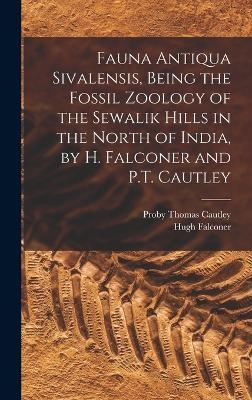 Fauna Antiqua Sivalensis, Being the Fossil Zoology of the Sewalik Hills in the North of India, by H. Falconer and P.T. Cautley

Proby Thomas Cautley
Hugh Falconer